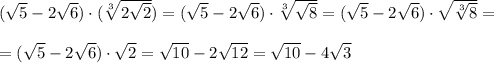 $(\sqrt{5}-2\sqrt{6})\cdot(\sqrt[3]{2\sqrt{2}})=(\sqrt{5}-2\sqrt{6})\cdot\sqrt[3]{\sqrt{8}}=(\sqrt{5}-2\sqrt{6})\cdot\sqrt{\sqrt[3]{8}}=$

$=(\sqrt{5}-2\sqrt{6})\cdot\sqrt{2}=\sqrt{10}-2\sqrt{12}=\sqrt{10}-4\sqrt{3}$